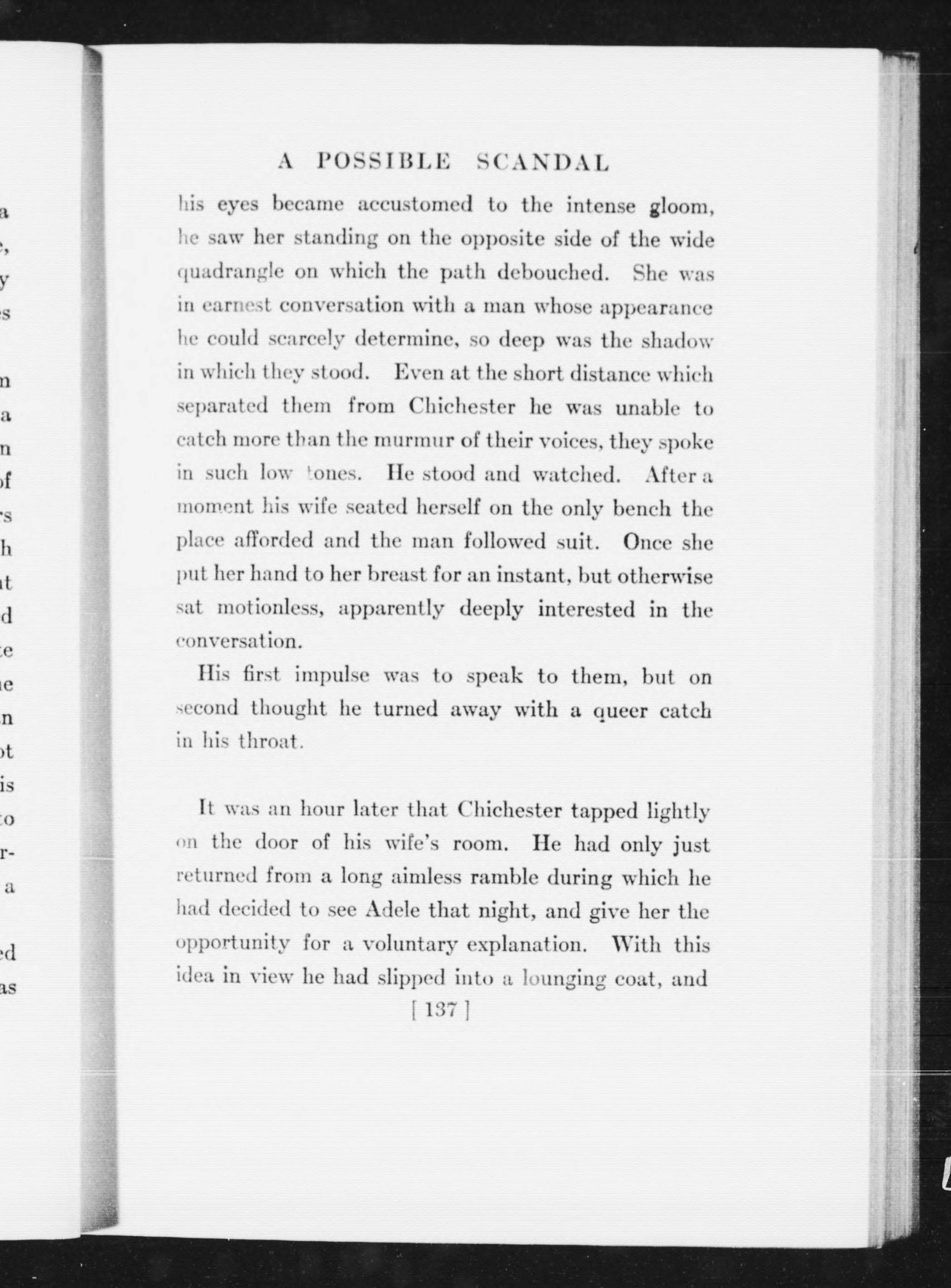 A POSSIBLE SCANDAL

his eyes became accustomed to the intense gloom, he saw her standing on the opposite side of the wide quadrangle on which the path debouched. She was in earnest conversation with a man whose appearance he could scarcely determine, so deep was the shadow in which they stood. Even at the short distance which separated them from Chichester he was unable to catch more than the murmur of their voices, they spoke in such low tones. He stood and watched. After a moment his wife seated herself on the only bench the place afforded and the man followed suit. Once she put her hand to her breast for an instant, but otherwise sat motionless, apparently deeply interested in the conversation.

His first impulse was to speak to them, but on second thought he turned away with a queer catch in his throat.

It was an hour later that Chichester tapped lightly on the door of his wife's room. He had only just returned from a long aimless ramble during which he had decided to see Adele that night, and give her the opportunity for a voluntary explanation. With this idea in view he had slipped into a lounging coat, and

[ 137 ]